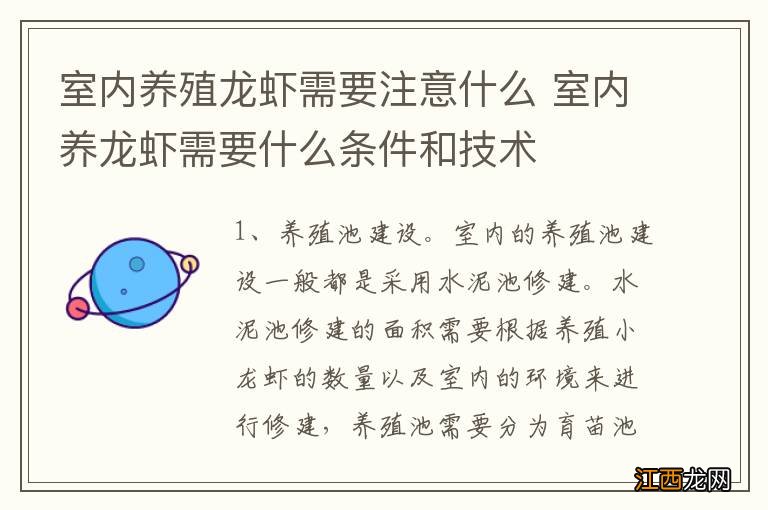 室内养殖龙虾需要注意什么 室内养龙虾需要什么条件和技术

1、养殖池建设。室内的养殖池建设一般都是采用水泥池修建。水泥池修建的面积需要根据养殖小龙虾的数量以及室内的环境来进行修建，养殖池需要分为育苗池

江西龙网